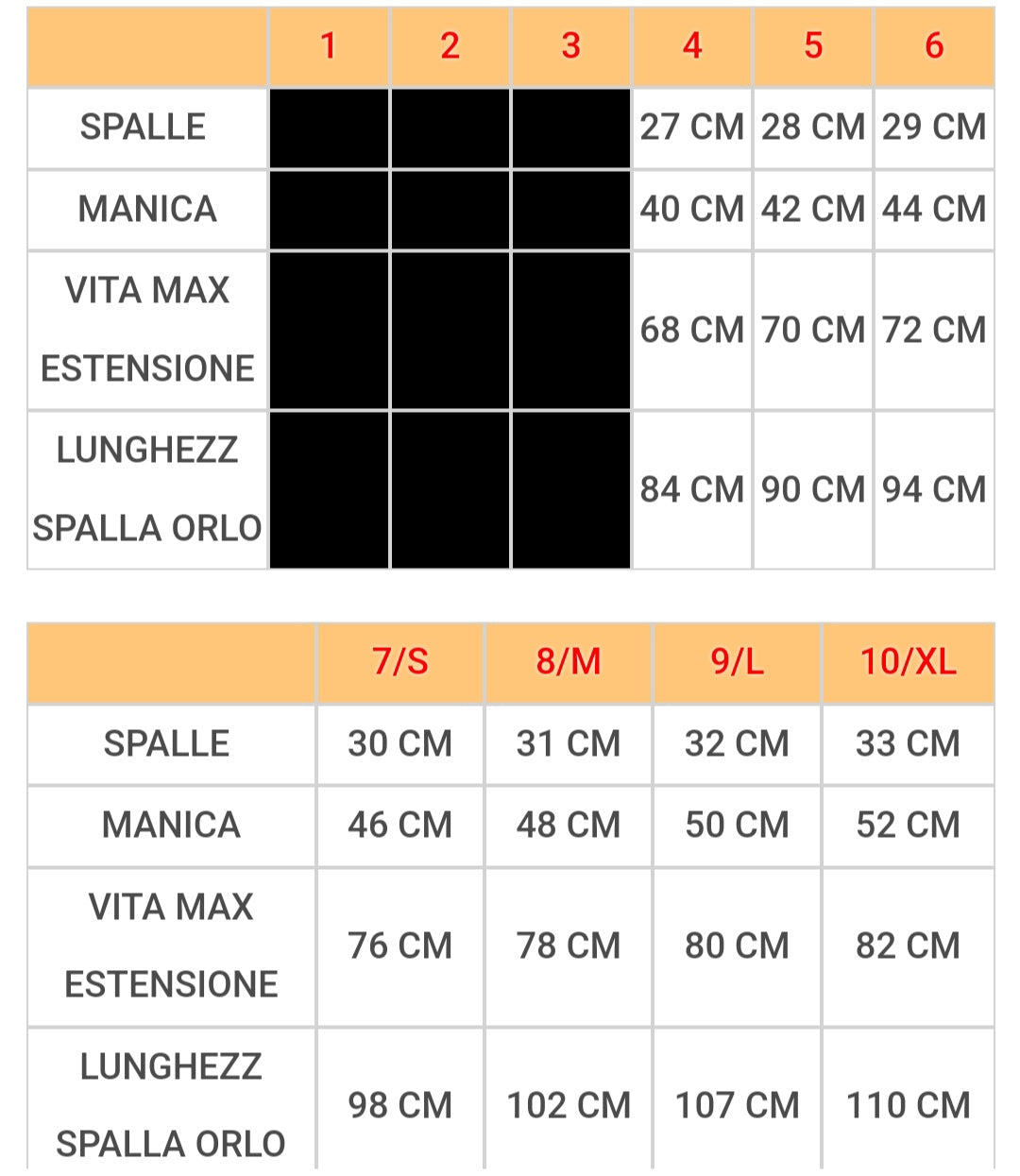 |  | 1 | 2 | 3 | 4 | 5 | 6 |
|---|---|---|---|---|---|---|
| SPALLE |  |  |  | 27 CM | 28 CM | 29 CM |
| MANICA |  |  |  | 40 CM | 42 CM | 44 CM |
| VITA MAX ESTENSIONE |  |  |  | 68 CM | 70 CM | 72 CM |
| LUNGHEZZ SPALLA ORLO |  |  |  | 84 CM | 90 CM | 94 CM |

|  | 7/S | 8/M | 9/L | 10/XL |
|---|---|---|---|---|
| SPALLE | 30 CM | 31 CM | 32 CM | 33 CM |
| MANICA | 46 CM | 48 CM | 50 CM | 52 CM |
| VITA MAX ESTENSIONE | 76 CM | 78 CM | 80 CM | 82 CM |
| LUNGHEZZ SPALLA ORLO | 98 CM | 102 CM | 107 CM | 110 CM |